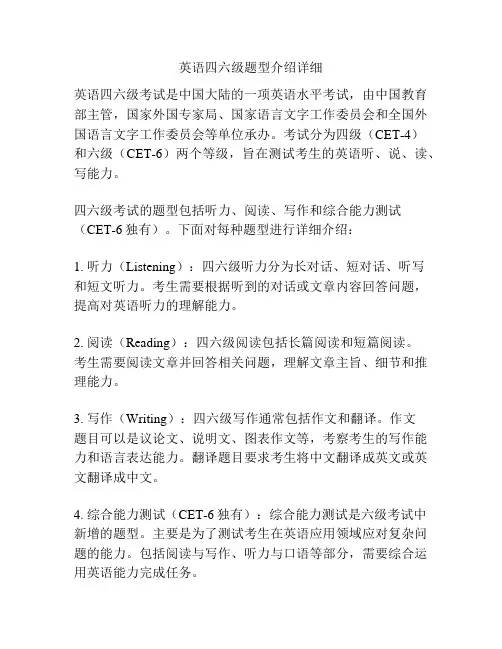 英语四六级题型介绍详细

英语四六级考试是中国大陆的一项英语水平考试，由中国教育部主管，国家外国专家局、国家语言文字工作委员会和全国外国语言文字工作委员会等单位承办。考试分为四级（CET-4）和六级（CET-6）两个等级，旨在测试考生的英语听、说、读、写能力。

四六级考试的题型包括听力、阅读、写作和综合能力测试（CET-6 独有）。下面对每种题型进行详细介绍：

1. 听力（Listening）：四六级听力分为长对话、短对话、听写和短文听力。考生需要根据听到的对话或文章内容回答问题，提高对英语听力的理解能力。

2. 阅读（Reading）：四六级阅读包括长篇阅读和短篇阅读。考生需要阅读文章并回答相关问题，理解文章主旨、细节和推理能力。

3. 写作（Writing）：四六级写作通常包括作文和翻译。作文题目可以是议论文、说明文、图表作文等，考察考生的写作能力和语言表达能力。翻译题目要求考生将中文翻译成英文或英文翻译成中文。

4. 综合能力测试（CET-6 独有）：综合能力测试是六级考试中新增的题型。主要是为了测试考生在英语应用领域应对复杂问题的能力。包括阅读与写作、听力与口语等部分，需要综合运用英语能力完成任务。